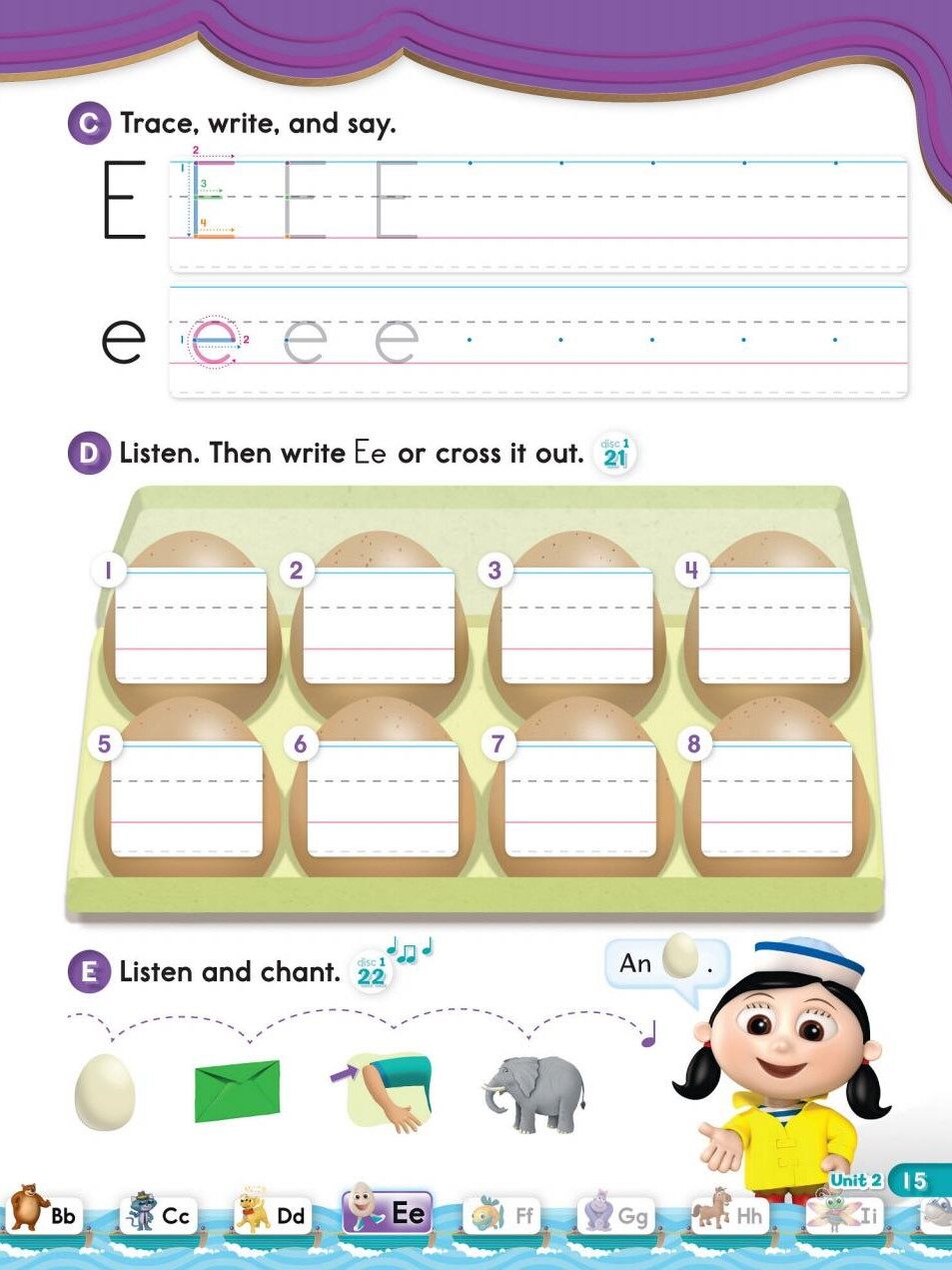 C Trace, write, and say.

E E E E

e e e e

D Listen. Then write Ee or cross it out. disc 1 21

1 2 3 4

5 6 7 8

E Listen and chant. disc 1 22

An .

Unit 2 15

Bb Cc Dd Ee Ff Gg Hh Ii